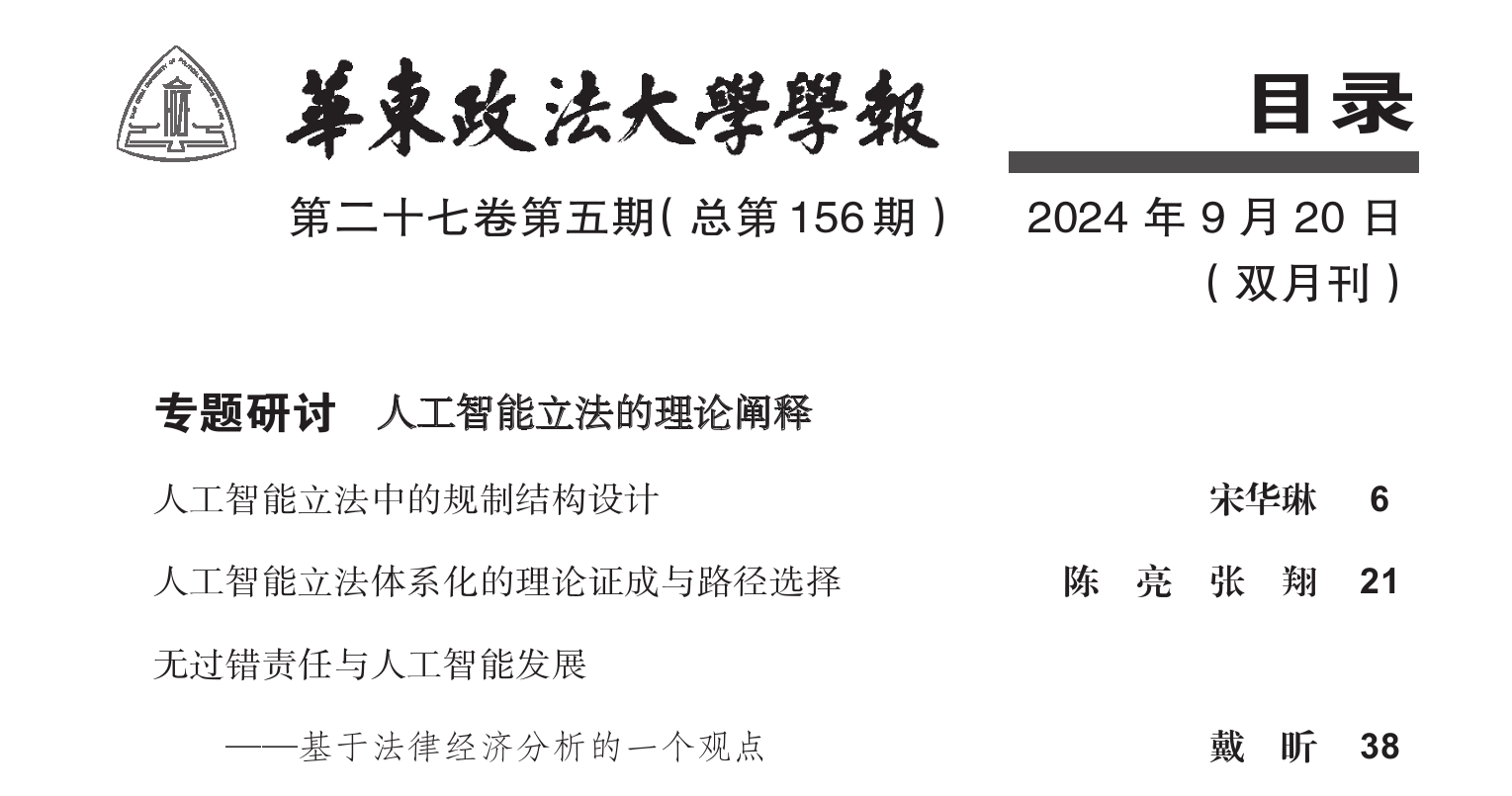 華東政法大學學報

目录

第二十七卷第五期(总第156期) 2024年9月20日
(双月刊)

专题研讨 人工智能立法的理论阐释

人工智能立法中的规制结构设计 宋华琳 6

人工智能立法体系化的理论证成与路径选择 陈亮 张翔 21

无过错责任与人工智能发展

——基于法律经济分析的一个观点 戴昕 38